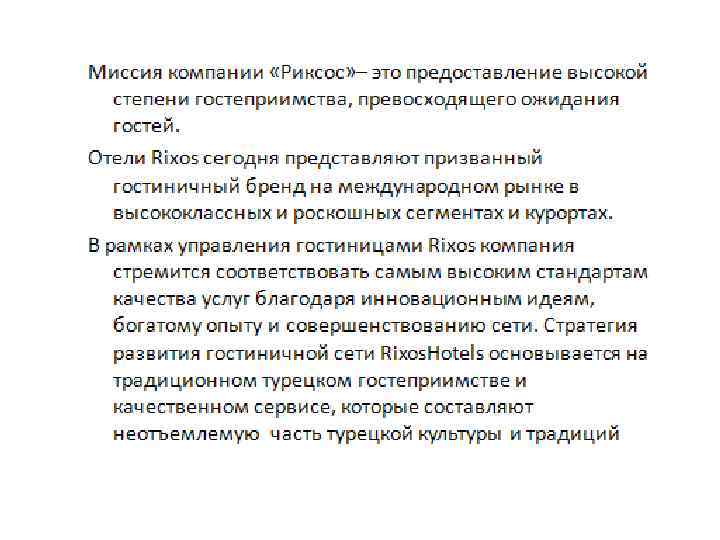 Миссия компании «Риксос»– это предоставление высокой степени гостеприимства, превосходящего ожидания гостей.

Отели Rixos сегодня представляют призванный гостиничный бренд на международном рынке в высококлассных и роскошных сегментах и курортах.

В рамках управления гостиницами Rixos компания стремится соответствовать самым высоким стандартам качества услуг благодаря инновационным идеям, богатому опыту и совершенствованию сети. Стратегия развития гостиничной сети RixosHotels основывается на традиционном турецком гостеприимстве и качественном сервисе, которые составляют неотъемлемую часть турецкой культуры и традиций